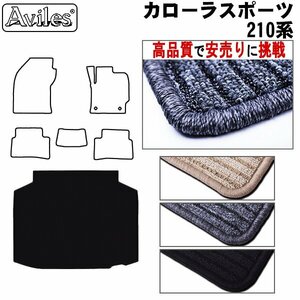 Aviles®

カローラスポーツ
210系

高品質で安売りに挑戦